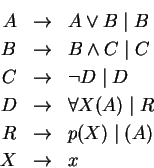 $A \rightarrow A \vee B \mid B$
$B \rightarrow B \wedge C \mid C$
$C \rightarrow \neg D \mid D$
$D \rightarrow \forall X(A) \mid R$
$R \rightarrow p(X) \mid (A)$
$X \rightarrow x$